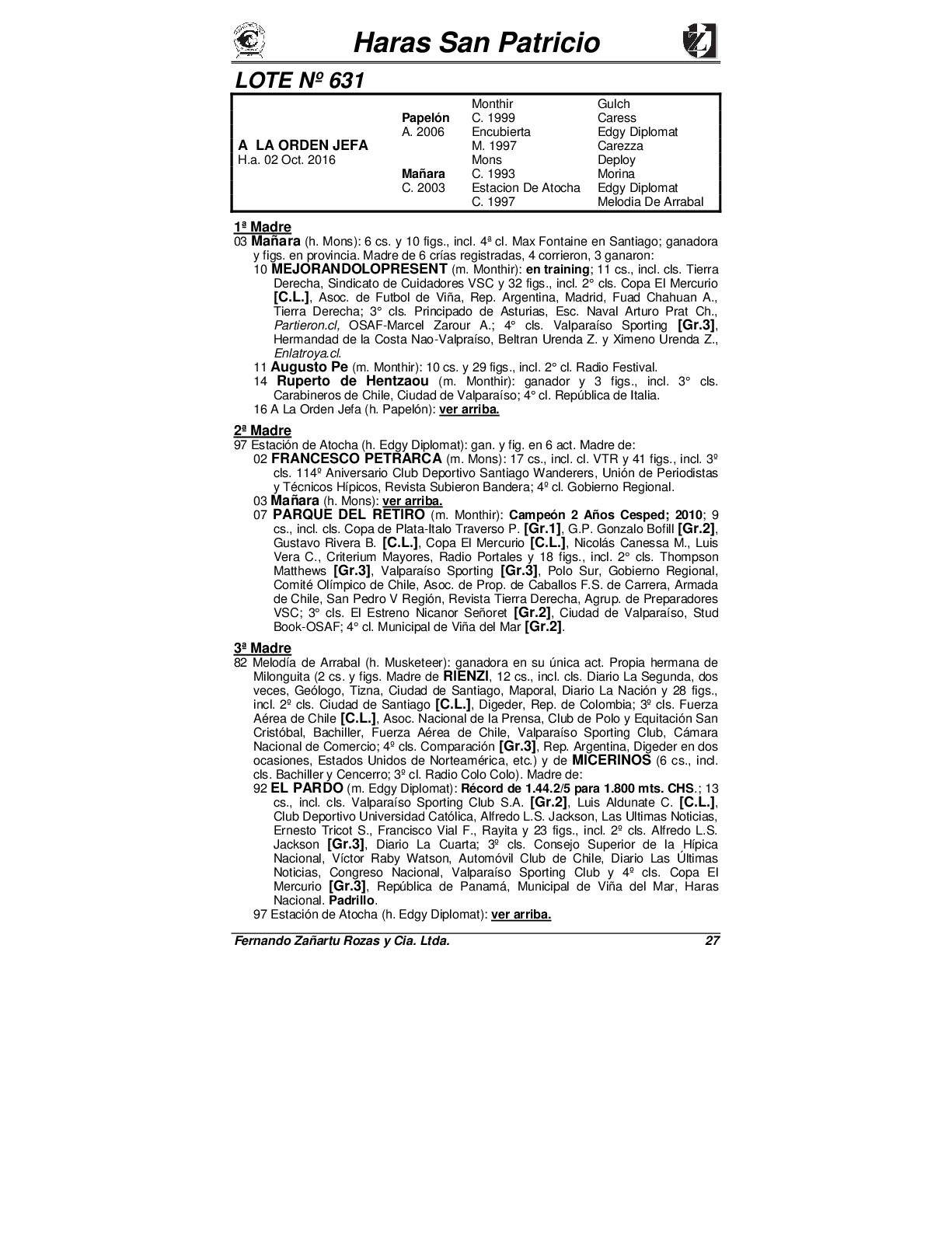 Haras San Patricio

LOTE Nº 631

| | | | |
|---|---|---|---|
| | | Monthir | Gulch |
| | Papelón | C. 1999 | Caress |
| | A. 2006 | Encubierta | Edgy Diplomat |
| A LA ORDEN JEFA | | M. 1997 | Carezza |
| H.a. 02 Oct. 2016 | | Mons | Deploy |
| | Mañara | C. 1993 | Morina |
| | C. 2003 | Estacion De Atocha | Edgy Diplomat |
| | | C. 1997 | Melodia De Arrabal |

1ª Madre
03 Mañara (h. Mons): 6 cs. y 10 figs., incl. 4ª cl. Max Fontaine en Santiago; ganadora y figs. en provincia. Madre de 6 crías registradas, 4 corrieron, 3 ganaron:
10 MEJORANDOLOPRESENT (m. Monthir): en training; 11 cs., incl. cls. Tierra Derecha, Sindicato de Cuidadores VSC y 32 figs., incl. 2° cls. Copa El Mercurio [C.L.], Asoc. de Futbol de Viña, Rep. Argentina, Madrid, Fuad Chahuan A., Tierra Derecha; 3° cls. Principado de Asturias, Esc. Naval Arturo Prat Ch., Partieron.cl, OSAF-Marcel Zarour A.; 4° cls. Valparaíso Sporting [Gr.3], Hermandad de la Costa Nao-Valpraíso, Beltran Urenda Z. y Ximeno Urenda Z., Enlatroya.cl.
11 Augusto Pe (m. Monthir): 10 cs. y 29 figs., incl. 2° cl. Radio Festival.
14 Ruperto de Hentzaou (m. Monthir): ganador y 3 figs., incl. 3° cls. Carabineros de Chile, Ciudad de Valparaíso; 4° cl. República de Italia.
16 A La Orden Jefa (h. Papelón): ver arriba.

2ª Madre
97 Estación de Atocha (h. Edgy Diplomat): gan. y fig. en 6 act. Madre de:
02 FRANCESCO PETRARCA (m. Mons): 17 cs., incl. cl. VTR y 41 figs., incl. 3º cls. 114º Aniversario Club Deportivo Santiago Wanderers, Unión de Periodistas y Técnicos Hípicos, Revista Subieron Bandera; 4º cl. Gobierno Regional.
03 Mañara (h. Mons): ver arriba.
07 PARQUE DEL RETIRO (m. Monthir): Campeón 2 Años Cesped; 2010; 9 cs., incl. cls. Copa de Plata-Italo Traverso P. [Gr.1], G.P. Gonzalo Bofill [Gr.2], Gustavo Rivera B. [C.L.], Copa El Mercurio [C.L.], Nicolás Canessa M., Luis Vera C., Criterium Mayores, Radio Portales y 18 figs., incl. 2° cls. Thompson Matthews [Gr.3], Valparaíso Sporting [Gr.3], Polo Sur, Gobierno Regional, Comité Olímpico de Chile, Asoc. de Prop. de Caballos F.S. de Carrera, Armada de Chile, San Pedro V Región, Revista Tierra Derecha, Agrup. de Preparadores VSC; 3° cls. El Estreno Nicanor Señoret [Gr.2], Ciudad de Valparaíso, Stud Book-OSAF; 4° cl. Municipal de Viña del Mar [Gr.2].

3ª Madre
82 Melodía de Arrabal (h. Musketeer): ganadora en su única act. Propia hermana de Milonguita (2 cs. y figs. Madre de RIENZI, 12 cs., incl. cls. Diario La Segunda, dos veces, Geólogo, Tizna, Ciudad de Santiago, Maporal, Diario La Nación y 28 figs., incl. 2º cls. Ciudad de Santiago [C.L.], Digeder, Rep. de Colombia; 3º cls. Fuerza Aérea de Chile [C.L.], Asoc. Nacional de la Prensa, Club de Polo y Equitación San Cristóbal, Bachiller, Fuerza Aérea de Chile, Valparaíso Sporting Club, Cámara Nacional de Comercio; 4º cls. Comparación [Gr.3], Rep. Argentina, Digeder en dos ocasiones, Estados Unidos de Norteamérica, etc.) y de MICERINOS (6 cs., incl. cls. Bachiller y Cencerro; 3º cl. Radio Colo Colo). Madre de:
92 EL PARDO (m. Edgy Diplomat): Récord de 1.44.2/5 para 1.800 mts. CHS.; 13 cs., incl. cls. Valparaíso Sporting Club S.A. [Gr.2], Luis Aldunate C. [C.L.], Club Deportivo Universidad Católica, Alfredo L.S. Jackson, Las Ultimas Noticias, Ernesto Tricot S., Francisco Vial F., Rayita y 23 figs., incl. 2º cls. Alfredo L.S. Jackson [Gr.3], Diario La Cuarta; 3º cls. Consejo Superior de la Hípica Nacional, Víctor Raby Watson, Automóvil Club de Chile, Diario Las Últimas Noticias, Congreso Nacional, Valparaíso Sporting Club y 4º cls. Copa El Mercurio [Gr.3], República de Panamá, Municipal de Viña del Mar, Haras Nacional. Padrillo.
97 Estación de Atocha (h. Edgy Diplomat): ver arriba.

Fernando Zañartu Rozas y Cia. Ltda. 27